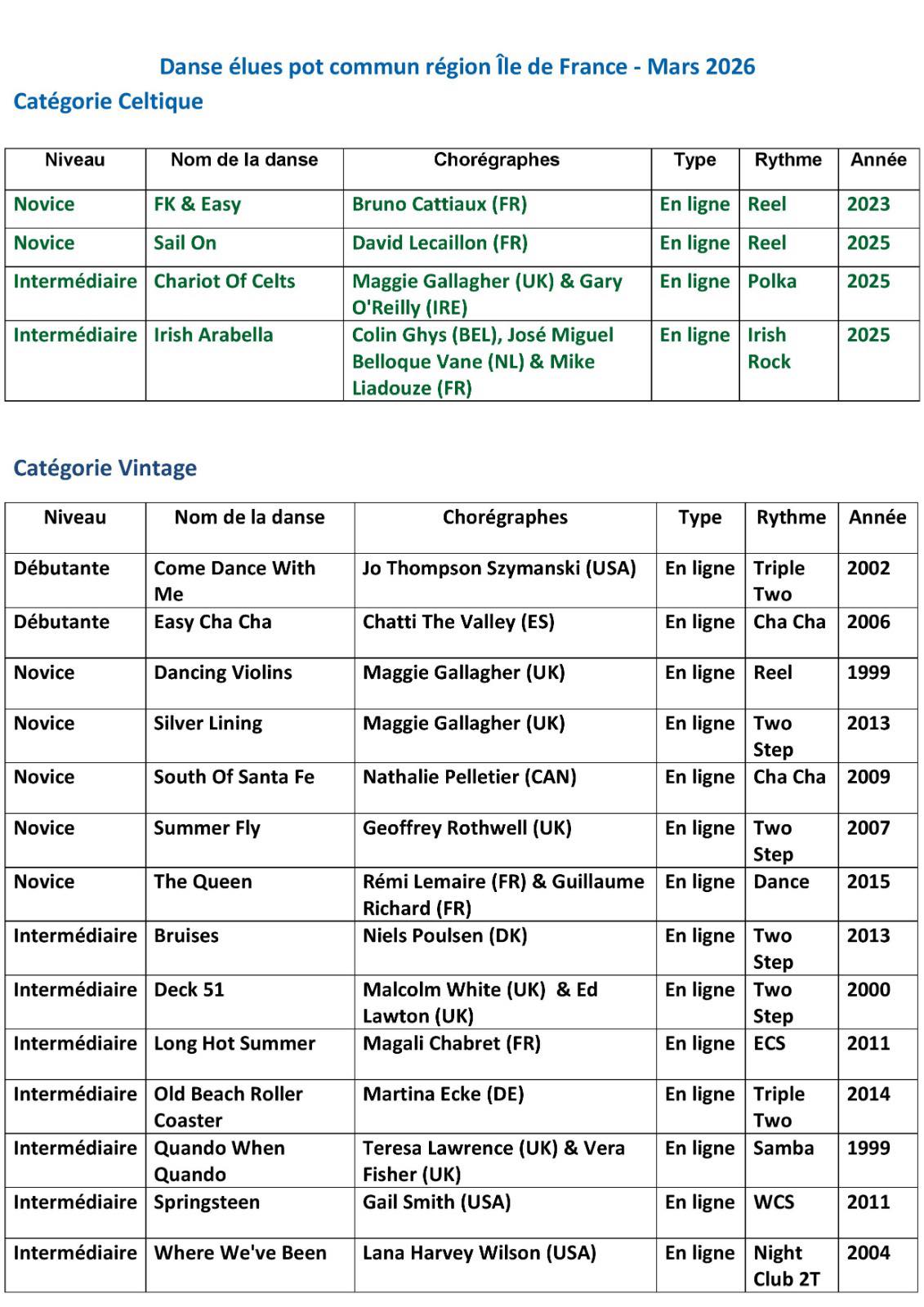 Danse élues pot commun région Île de France - Mars 2026

Catégorie Celtique

| Niveau | Nom de la danse | Chorégraphes | Type | Rythme | Année |
|---|---|---|---|---|---|
| Novice | FK & Easy | Bruno Cattiaux (FR) | En ligne | Reel | 2023 |
| Novice | Sail On | David Lecaillon (FR) | En ligne | Reel | 2025 |
| Intermédiaire | Chariot Of Celts | Maggie Gallagher (UK) & Gary O'Reilly (IRE) | En ligne | Polka | 2025 |
| Intermédiaire | Irish Arabella | Colin Ghys (BEL), José Miguel Belloque Vane (NL) & Mike Liadouze (FR) | En ligne | Irish Rock | 2025 |

Catégorie Vintage

| Niveau | Nom de la danse | Chorégraphes | Type | Rythme | Année |
|---|---|---|---|---|---|
| Débutante | Come Dance With Me | Jo Thompson Szymanski (USA) | En ligne | Triple Two | 2002 |
| Débutante | Easy Cha Cha | Chatti The Valley (ES) | En ligne | Cha Cha | 2006 |
| Novice | Dancing Violins | Maggie Gallagher (UK) | En ligne | Reel | 1999 |
| Novice | Silver Lining | Maggie Gallagher (UK) | En ligne | Two Step | 2013 |
| Novice | South Of Santa Fe | Nathalie Pelletier (CAN) | En ligne | Cha Cha | 2009 |
| Novice | Summer Fly | Geoffrey Rothwell (UK) | En ligne | Two Step | 2007 |
| Novice | The Queen | Rémi Lemaire (FR) & Guillaume Richard (FR) | En ligne | Dance | 2015 |
| Intermédiaire | Bruises | Niels Poulsen (DK) | En ligne | Two Step | 2013 |
| Intermédiaire | Deck 51 | Malcolm White (UK) & Ed Lawton (UK) | En ligne | Two Step | 2000 |
| Intermédiaire | Long Hot Summer | Magali Chabret (FR) | En ligne | ECS | 2011 |
| Intermédiaire | Old Beach Roller Coaster | Martina Ecke (DE) | En ligne | Triple Two | 2014 |
| Intermédiaire | Quando When Quando | Teresa Lawrence (UK) & Vera Fisher (UK) | En ligne | Samba | 1999 |
| Intermédiaire | Springsteen | Gail Smith (USA) | En ligne | WCS | 2011 |
| Intermédiaire | Where We've Been | Lana Harvey Wilson (USA) | En ligne | Night Club 2T | 2004 |